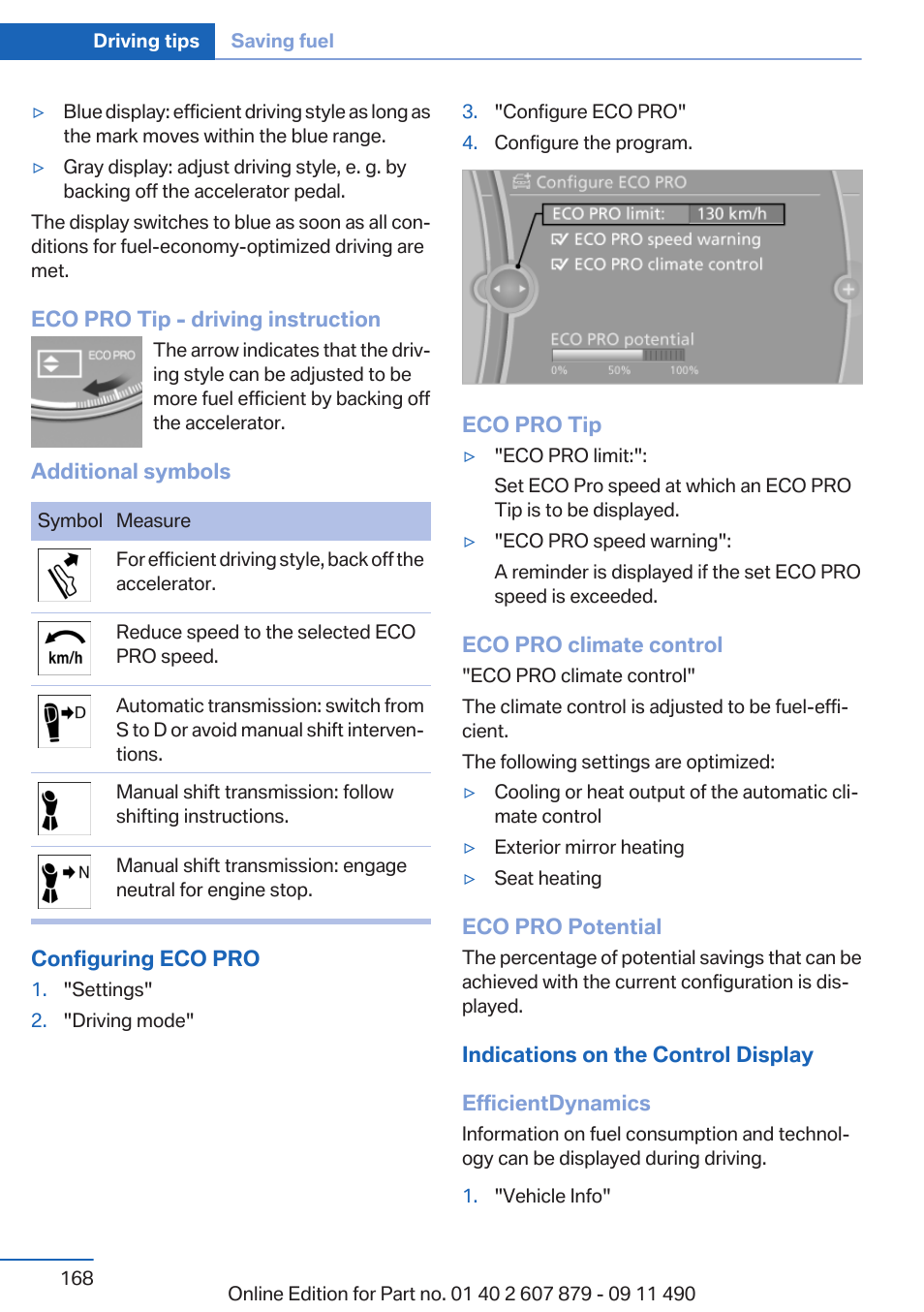 Driving tips Saving fuel

▷ Blue display: efficient driving style as long as the mark moves within the blue range.

▷ Gray display: adjust driving style, e. g. by backing off the accelerator pedal.

The display switches to blue as soon as all conditions for fuel-economy-optimized driving are met.

ECO PRO Tip - driving instruction

ECO PRO

The arrow indicates that the driving style can be adjusted to be more fuel efficient by backing off the accelerator.

Additional symbols

| Symbol | Measure |
|---|---|
| | For efficient driving style, back off the accelerator. |
| km/h | Reduce speed to the selected ECO PRO speed. |
| D | Automatic transmission: switch from S to D or avoid manual shift interventions. |
| | Manual shift transmission: follow shifting instructions. |
| N | Manual shift transmission: engage neutral for engine stop. |

Configuring ECO PRO

1. "Settings"

2. "Driving mode"

3. "Configure ECO PRO"

4. Configure the program.

Configure ECO PRO
ECO PRO limit: 130 km/h
ECO PRO speed warning
ECO PRO climate control
ECO PRO potential
0% 50% 100%

ECO PRO Tip

▷ "ECO PRO limit:":

Set ECO Pro speed at which an ECO PRO Tip is to be displayed.

▷ "ECO PRO speed warning":

A reminder is displayed if the set ECO PRO speed is exceeded.

ECO PRO climate control

"ECO PRO climate control"

The climate control is adjusted to be fuel-efficient.

The following settings are optimized:

▷ Cooling or heat output of the automatic climate control

▷ Exterior mirror heating

▷ Seat heating

ECO PRO Potential

The percentage of potential savings that can be achieved with the current configuration is displayed.

Indications on the Control Display

EfficientDynamics

Information on fuel consumption and technology can be displayed during driving.

1. "Vehicle Info"

168

Online Edition for Part no. 01 40 2 607 879 - 09 11 490